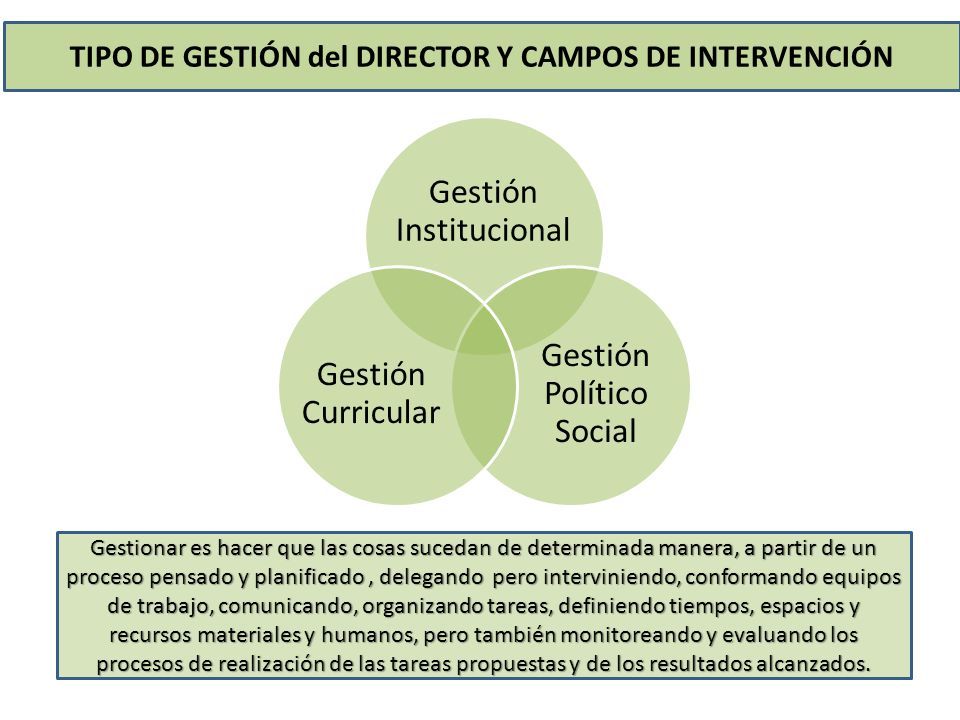 TIPO DE GESTIÓN del DIRECTOR Y CAMPOS DE INTERVENCIÓN

Gestión Institucional

Gestión Curricular

Gestión Político Social

Gestionar es hacer que las cosas sucedan de determinada manera, a partir de un proceso pensado y planificado , delegando pero interviniendo, conformando equipos de trabajo, comunicando, organizando tareas, definiendo tiempos, espacios y recursos materiales y humanos, pero también monitoreando y evaluando los procesos de realización de las tareas propuestas y de los resultados alcanzados.